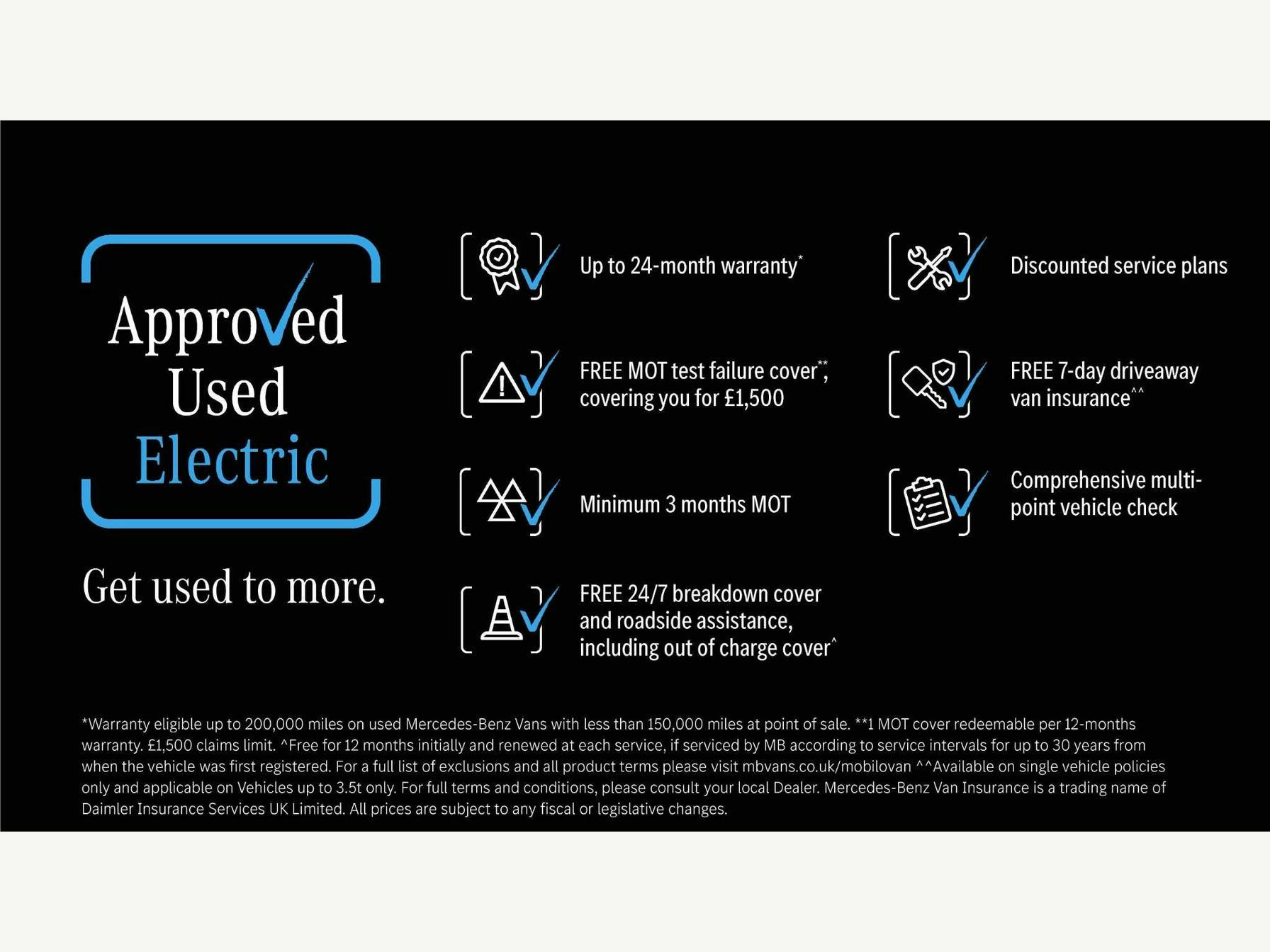 Approved Used Electric

Get used to more.

Up to 24-month warranty*

FREE MOT test failure cover**, covering you for £1,500

Minimum 3 months MOT

FREE 24/7 breakdown cover and roadside assistance, including out of charge cover^

Discounted service plans

FREE 7-day driveaway van insurance^^

Comprehensive multi-point vehicle check

*Warranty eligible up to 200,000 miles on used Mercedes-Benz Vans with less than 150,000 miles at point of sale. **1 MOT cover redeemable per 12-months warranty. £1,500 claims limit. ^Free for 12 months initially and renewed at each service, if serviced by MB according to service intervals for up to 30 years from when the vehicle was first registered. For a full list of exclusions and all product terms please visit mbvans.co.uk/mobilovan ^^Available on single vehicle policies only and applicable on Vehicles up to 3.5t only. For full terms and conditions, please consult your local Dealer. Mercedes-Benz Van Insurance is a trading name of Daimler Insurance Services UK Limited. All prices are subject to any fiscal or legislative changes.